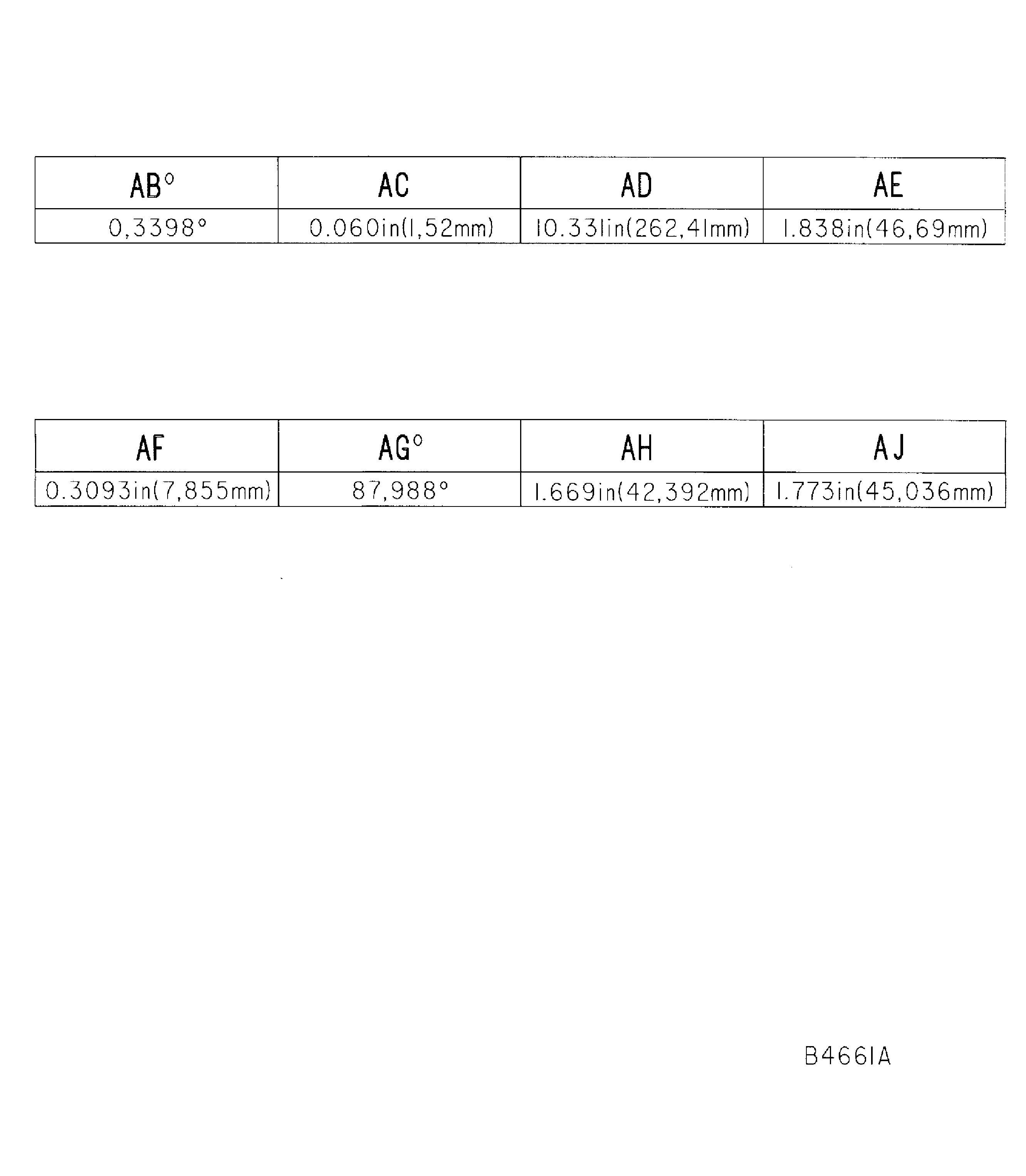 | AB° | AC | AD | AE |
|---|---|---|---|
| 0,3398° | 0.060in(1,52mm) | 10.331in(262,41mm) | 1.838in(46,69mm) |

| AF | AG° | AH | AJ |
|---|---|---|---|
| 0.3093in(7,855mm) | 87,988° | 1.669in(42,392mm) | 1.773in(45,036mm) |

B4661A